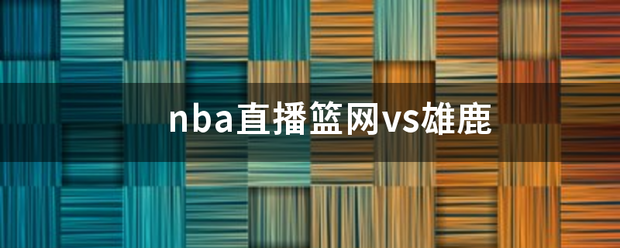 nba直播篮网vs雄鹿